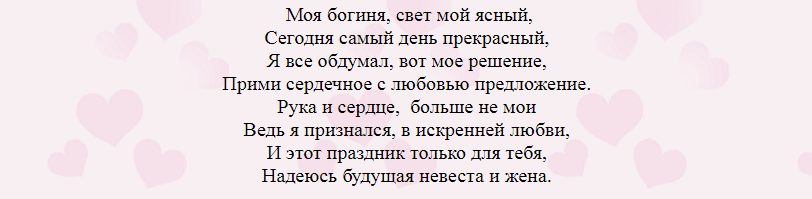 Моя богиня, свет мой ясный,
Сегодня самый день прекрасный,
Я все обдумал, вот мое решение,
Прими сердечное с любовью предложение.
Рука и сердце,  больше не мои
Ведь я признался, в искренней любви,
И этот праздник только для тебя,
Надеюсь будущая невеста и жена.